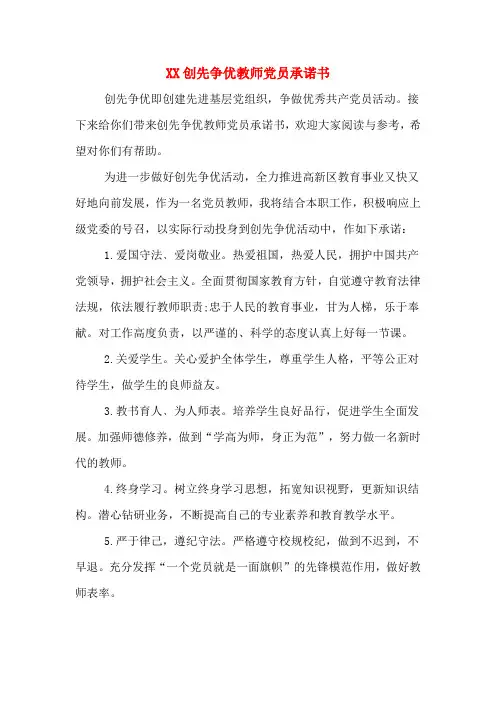 XX创先争优教师党员承诺书

创先争优即创建先进基层党组织，争做优秀共产党员活动。接下来给你们带来创先争优教师党员承诺书，欢迎大家阅读与参考，希望对你们有帮助。

为进一步做好创先争优活动，全力推进高新区教育事业又快又好地向前发展，作为一名党员教师，我将结合本职工作，积极响应上级党委的号召，以实际行动投身到创先争优活动中，作如下承诺：

1.爱国守法、爱岗敬业。热爱祖国，热爱人民，拥护中国共产党领导，拥护社会主义。全面贯彻国家教育方针，自觉遵守教育法律法规，依法履行教师职责;忠于人民的教育事业，甘为人梯，乐于奉献。对工作高度负责，以严谨的、科学的态度认真上好每一节课。

2.关爱学生。关心爱护全体学生，尊重学生人格，平等公正对待学生，做学生的良师益友。

3.教书育人、为人师表。培养学生良好品行，促进学生全面发展。加强师德修养，做到“学高为师，身正为范”，努力做一名新时代的教师。

4.终身学习。树立终身学习思想，拓宽知识视野，更新知识结构。潜心钻研业务，不断提高自己的专业素养和教育教学水平。

5.严于律己，遵纪守法。严格遵守校规校纪，做到不迟到，不早退。充分发挥“一个党员就是一面旗帜”的先锋模范作用，做好教师表率。